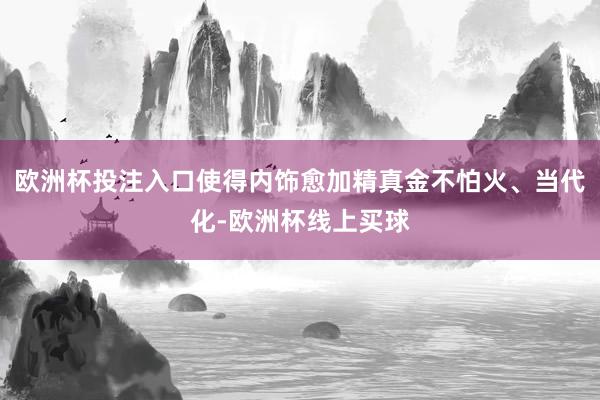 欧洲杯投注入口使得内饰愈加精真金不怕火、当代化-欧洲杯线上买球